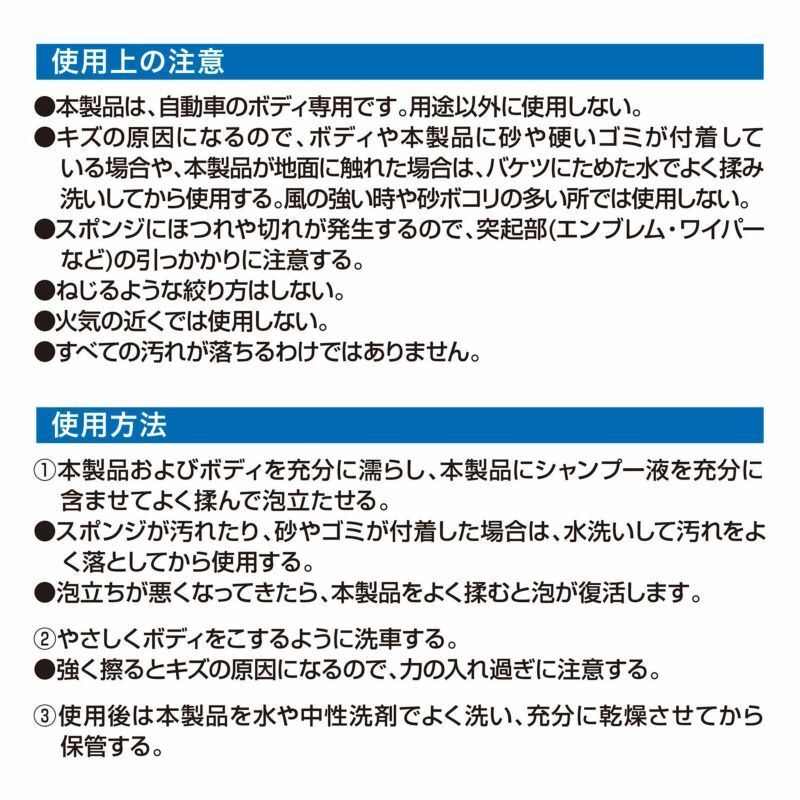 使用上の注意

●本製品は、自動車のボディ専用です。用途以外に使用しない。
●キズの原因になるので、ボディや本製品に砂や硬いゴミが付着している場合や、本製品が地面に触れた場合は、バケツにためた水でよく揉み洗いしてから使用する。風の強い時や砂ボコリの多い所では使用しない。
●スポンジにほつれや切れが発生するので、突起部(エンブレム・ワイパーなど)の引っかかりに注意する。
●ねじるような絞り方はしない。
●火気の近くでは使用しない。
●すべての汚れが落ちるわけではありません。

使用方法

①本製品およびボディを充分に濡らし、本製品にシャンプー液を充分に含ませてよく揉んで泡立たせる。
●スポンジが汚れたり、砂やゴミが付着した場合は、水洗いして汚れをよく落としてから使用する。
●泡立ちが悪くなってきたら、本製品をよく揉むと泡が復活します。

②やさしくボディをこするように洗車する。
●強く擦るとキズの原因になるので、力の入れ過ぎに注意する。

③使用後は本製品を水や中性洗剤でよく洗い、充分に乾燥させてから保管する。